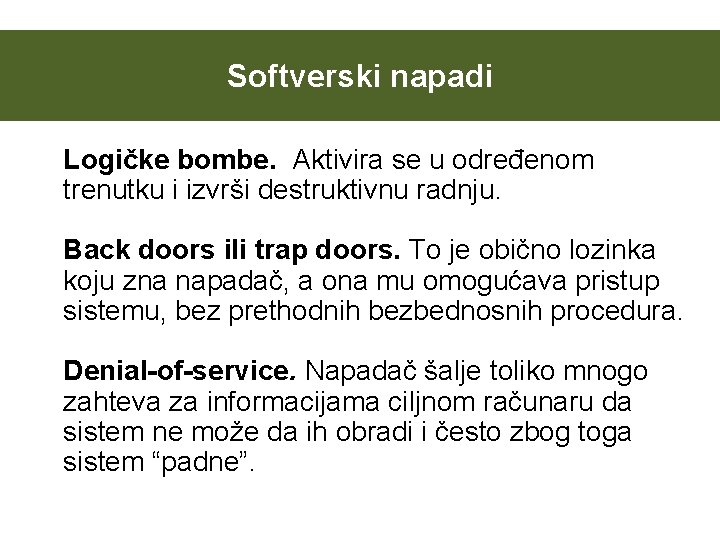 Softverski napadi

Logičke bombe. Aktivira se u određenom trenutku i izvrši destruktivnu radnju.

Back doors ili trap doors. To je obično lozinka koju zna napadač, a ona mu omogućava pristup sistemu, bez prethodnih bezbednosnih procedura.

Denial-of-service. Napadač šalje toliko mnogo zahteva za informacijama ciljnom računaru da sistem ne može da ih obradi i često zbog toga sistem “padne”.